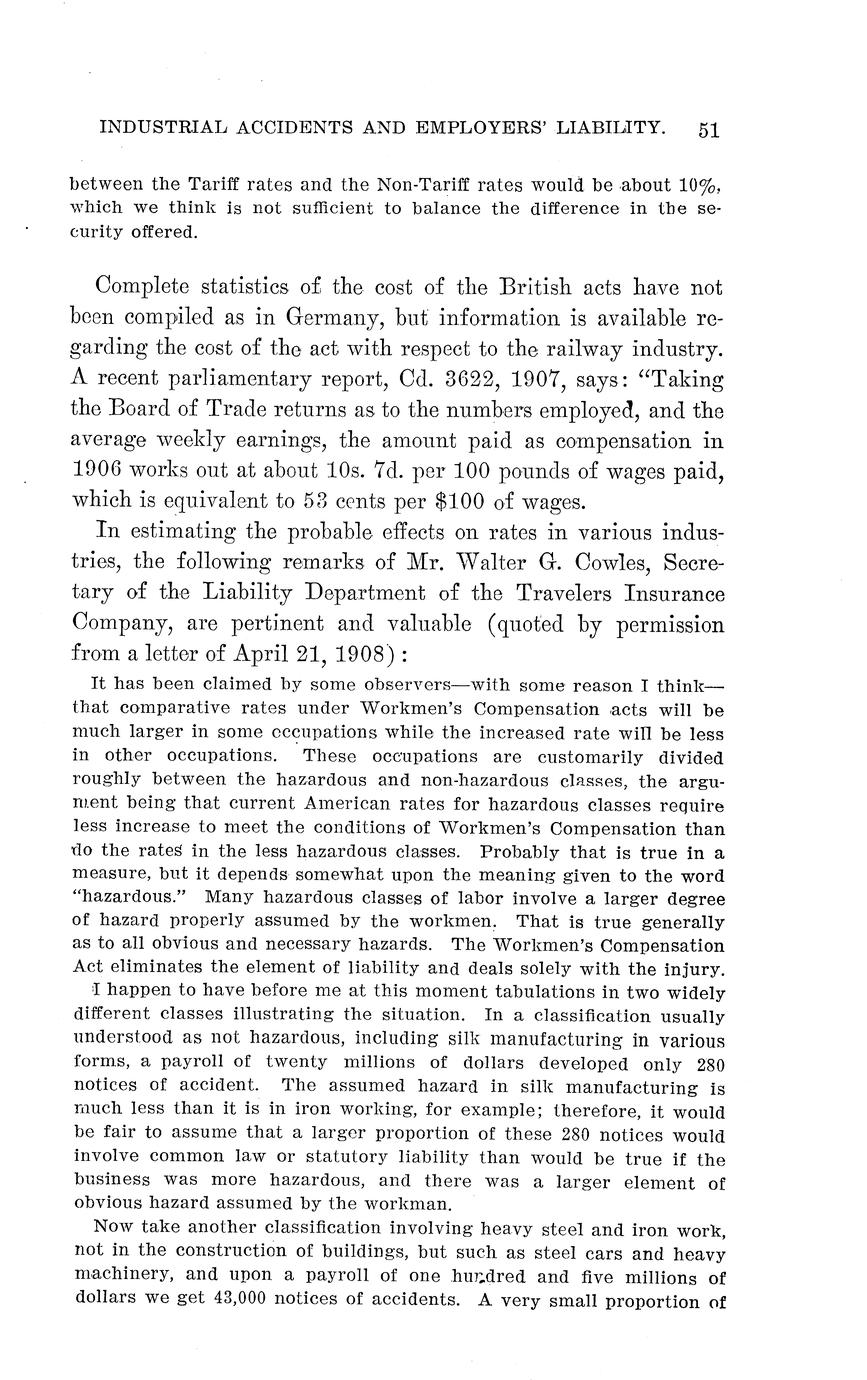 INDUSTRIAL ACCIDENTS AND EMPLOYERS' LIABILITY. 51

between the Tariff rates and the Non-Tariff rates would be about 10%, which we think is not sufficient to balance the difference in the security offered.

Complete statistics of the cost of the British acts have not been compiled as in Germany, but information is available regarding the cost of the act with respect to the railway industry. A recent parliamentary report, Cd. 3622, 1907, says: "Taking the Board of Trade returns as to the numbers employed, and the average weekly earnings, the amount paid as compensation in 1906 works out at about 10s. 7d. per 100 pounds of wages paid, which is equivalent to 53 cents per $100 of wages.

In estimating the probable effects on rates in various industries, the following remarks of Mr. Walter G. Cowles, Secretary of the Liability Department of the Travelers Insurance Company, are pertinent and valuable (quoted by permission from a letter of April 21, 1908):

It has been claimed by some observers—with some reason I think—that comparative rates under Workmen's Compensation acts will be much larger in some occupations while the increased rate will be less in other occupations. These occupations are customarily divided roughly between the hazardous and non-hazardous classes, the argument being that current American rates for hazardous classes require less increase to meet the conditions of Workmen's Compensation than do the rates in the less hazardous classes. Probably that is true in a measure, but it depends somewhat upon the meaning given to the word "hazardous." Many hazardous classes of labor involve a larger degree of hazard properly assumed by the workmen. That is true generally as to all obvious and necessary hazards. The Workmen's Compensation Act eliminates the element of liability and deals solely with the injury.

I happen to have before me at this moment tabulations in two widely different classes illustrating the situation. In a classification usually understood as not hazardous, including silk manufacturing in various forms, a payroll of twenty millions of dollars developed only 280 notices of accident. The assumed hazard in silk manufacturing is much less than it is in iron working, for example; therefore, it would be fair to assume that a larger proportion of these 280 notices would involve common law or statutory liability than would be true if the business was more hazardous, and there was a larger element of obvious hazard assumed by the workman.

Now take another classification involving heavy steel and iron work, not in the construction of buildings, but such as steel cars and heavy machinery, and upon a payroll of one hundred and five millions of dollars we get 43,000 notices of accidents. A very small proportion of